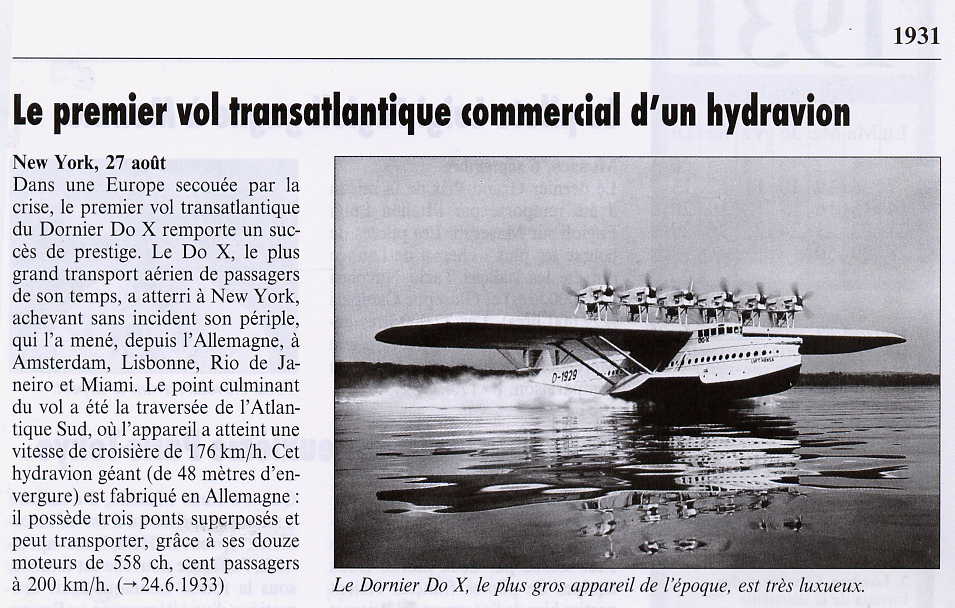 1931

Le premier vol transatlantique commercial d'un hydravion

New York, 27 août
Dans une Europe secouée par la crise, le premier vol transatlantique du Dornier Do X remporte un succès de prestige. Le Do X, le plus grand transport aérien de passagers de son temps, a atterri à New York, achevant sans incident son périple, qui l'a mené, depuis l'Allemagne, à Amsterdam, Lisbonne, Rio de Janeiro et Miami. Le point culminant du vol a été la traversée de l'Atlantique Sud, où l'appareil a atteint une vitesse de croisière de 176 km/h. Cet hydravion géant (de 48 mètres d'envergure) est fabriqué en Allemagne : il possède trois ponts superposés et peut transporter, grâce à ses douze moteurs de 558 ch, cent passagers à 200 km/h. (→24.6.1933)

D-1929

Le Dornier Do X, le plus gros appareil de l'époque, est très luxueux.